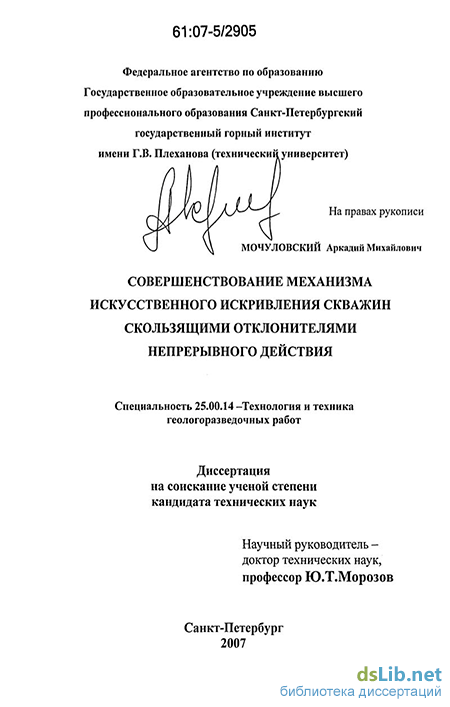 61:07-5/2905

Федеральное агентство по образованию
Государственное образовательное учреждение высшего профессионального образования Санкт-Петербургский государственный горный институт имени Г.В. Плеханова (технический университет)

На правах рукописи

МОЧУЛОВСКИЙ Аркадий Михайлович

СОВЕРШЕНСТВОВАНИЕ МЕХАНИЗМА ИСКУССТВЕННОГО ИСКРИВЛЕНИЯ СКВАЖИН СКОЛЬЗЯЩИМИ ОТКЛОНИТЕЛЯМИ НЕПРЕРЫВНОГО ДЕЙСТВИЯ

Специальность 25.00.14 –Технология и техника геологоразведочных работ

Диссертация
на соискание ученой степени
кандидата технических наук

Научный руководитель –
доктор технических наук,
профессор Ю.Т.Морозов

Санкт-Петербург
2007

dsLib.net
библиотека диссертаций